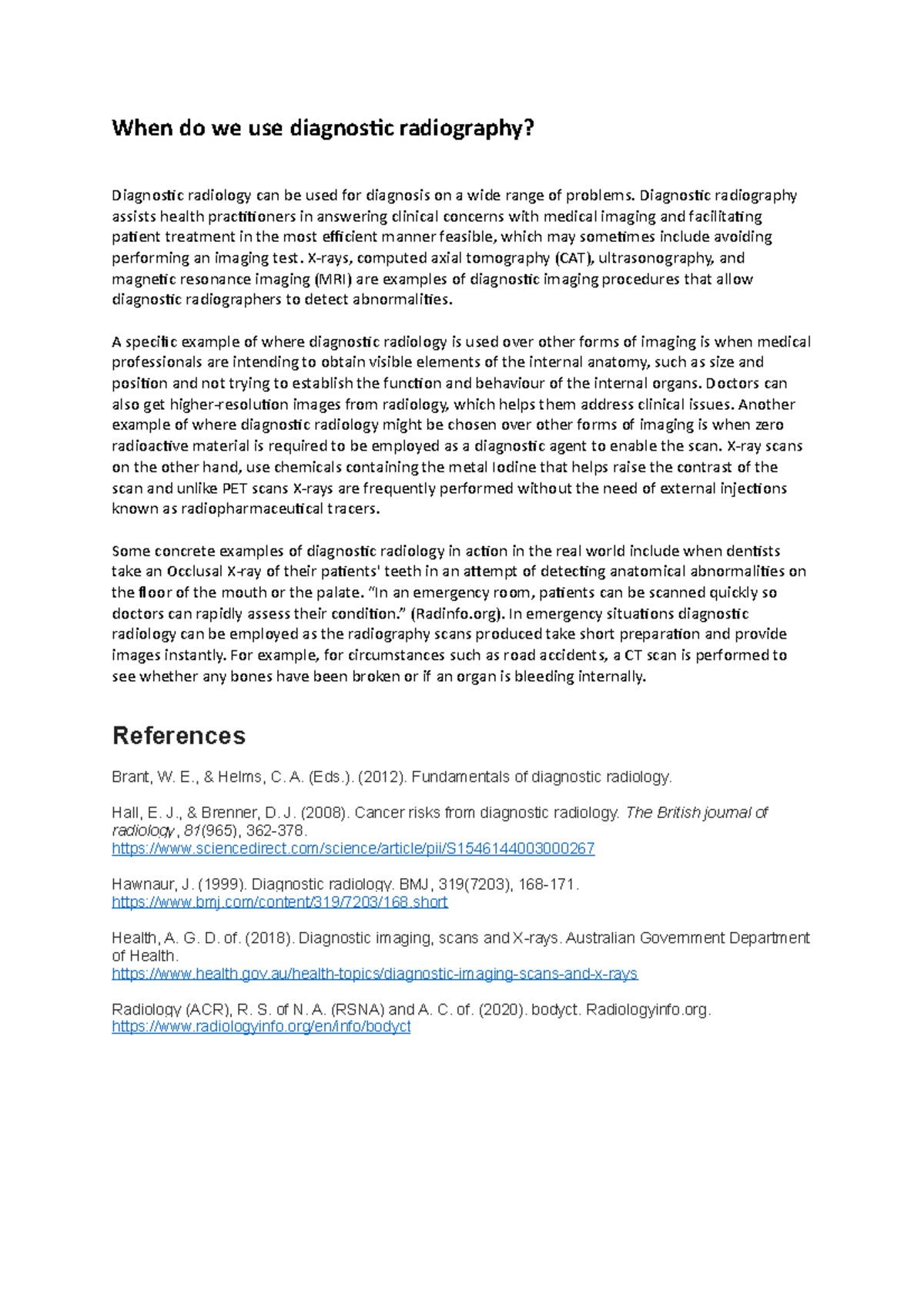 When do we use diagnostic radiography?

Diagnostic radiology can be used for diagnosis on a wide range of problems. Diagnostic radiography assists health practitioners in answering clinical concerns with medical imaging and facilitating patient treatment in the most efficient manner feasible, which may sometimes include avoiding performing an imaging test. X-rays, computed axial tomography (CAT), ultrasonography, and magnetic resonance imaging (MRI) are examples of diagnostic imaging procedures that allow diagnostic radiographers to detect abnormalities.

A specific example of where diagnostic radiology is used over other forms of imaging is when medical professionals are intending to obtain visible elements of the internal anatomy, such as size and position and not trying to establish the function and behaviour of the internal organs. Doctors can also get higher-resolution images from radiology, which helps them address clinical issues. Another example of where diagnostic radiology might be chosen over other forms of imaging is when zero radioactive material is required to be employed as a diagnostic agent to enable the scan. X-ray scans on the other hand, use chemicals containing the metal Iodine that helps raise the contrast of the scan and unlike PET scans X-rays are frequently performed without the need of external injections known as radiopharmaceutical tracers.

Some concrete examples of diagnostic radiology in action in the real world include when dentists take an Occlusal X-ray of their patients' teeth in an attempt of detecting anatomical abnormalities on the floor of the mouth or the palate. “In an emergency room, patients can be scanned quickly so doctors can rapidly assess their condition.” (Radinfo.org). In emergency situations diagnostic radiology can be employed as the radiography scans produced take short preparation and provide images instantly. For example, for circumstances such as road accidents, a CT scan is performed to see whether any bones have been broken or if an organ is bleeding internally.

References

Brant, W. E., & Helms, C. A. (Eds.). (2012). Fundamentals of diagnostic radiology.

Hall, E. J., & Brenner, D. J. (2008). Cancer risks from diagnostic radiology. The British journal of radiology, 81(965), 362-378.
https://www.sciencedirect.com/science/article/pii/S1546144003000267

Hawnaur, J. (1999). Diagnostic radiology. BMJ, 319(7203), 168-171.
https://www.bmj.com/content/319/7203/168.short

Health, A. G. D. of. (2018). Diagnostic imaging, scans and X-rays. Australian Government Department of Health.
https://www.health.gov.au/health-topics/diagnostic-imaging-scans-and-x-rays

Radiology (ACR), R. S. of N. A. (RSNA) and A. C. of. (2020). bodyct. Radiologyinfo.org.
https://www.radiologyinfo.org/en/info/bodyct